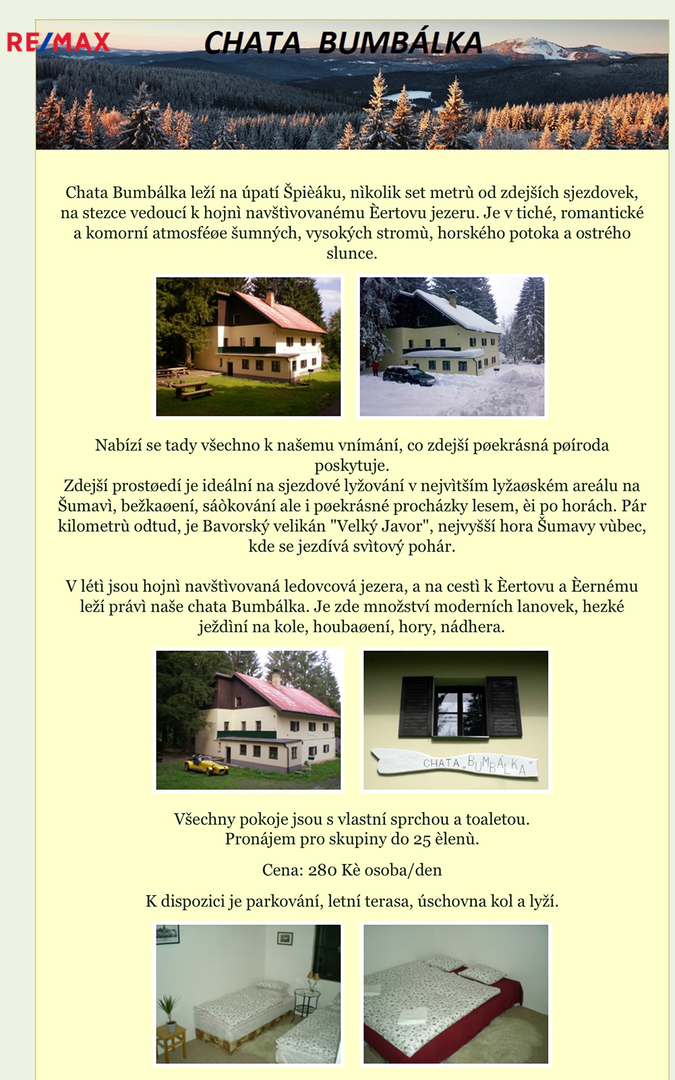 RE/MAX

CHATA BUMBÁLKA

Chata Bumbálka leží na úpatí Špièáku, nìkolik set metrù od zdejších sjezdovek, na stezce vedoucí k hojnì navštìvovanému Èertovu jezeru. Je v tiché, romantické a komorní atmosféøe šumných, vysokých stromù, horského potoka a ostrého slunce.

Nabízí se tady všechno k našemu vnímání, co zdejší pøekrásná pøíroda poskytuje.
Zdejší prostøedí je ideální na sjezdové lyžování v nejvìtším lyžaøském areálu na Šumavì, bežkaøení, sáòkování ale i pøekrásné procházky lesem, èi po horách. Pár kilometrù odtud, je Bavorský velikán "Velký Javor", nejvyšší hora Šumavy vùbec, kde se jezdívá svìtový pohár.

V létì jsou hojnì navštìvovaná ledovcová jezera, a na cestì k Èertovu a Èernému leží právì naše chata Bumbálka. Je zde množství moderních lanovek, hezké ježdìní na kole, houbaøení, hory, nádhera.

CHATA BUMBÁLKA

Všechny pokoje jsou s vlastní sprchou a toaletou.
Pronájem pro skupiny do 25 èlenù.

Cena: 280 Kè osoba/den

K dispozici je parkování, letní terasa, úschovna kol a lyží.